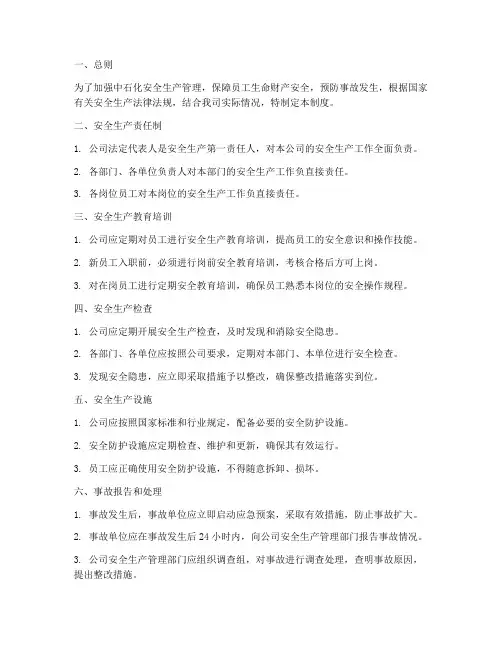 一、总则

为了加强中石化安全生产管理，保障员工生命财产安全，预防事故发生，根据国家有关安全生产法律法规，结合我司实际情况，特制定本制度。

二、安全生产责任制

1. 公司法定代表人是安全生产第一责任人，对本公司的安全生产工作全面负责。

2. 各部门、各单位负责人对本部门的安全生产工作负直接责任。

3. 各岗位员工对本岗位的安全生产工作负直接责任。

三、安全生产教育培训

1. 公司应定期对员工进行安全生产教育培训，提高员工的安全意识和操作技能。

2. 新员工入职前，必须进行岗前安全教育培训，考核合格后方可上岗。

3. 对在岗员工进行定期安全教育培训，确保员工熟悉本岗位的安全操作规程。

四、安全生产检查

1. 公司应定期开展安全生产检查，及时发现和消除安全隐患。

2. 各部门、各单位应按照公司要求，定期对本部门、本单位进行安全检查。

3. 发现安全隐患，应立即采取措施予以整改，确保整改措施落实到位。

五、安全生产设施

1. 公司应按照国家标准和行业规定，配备必要的安全防护设施。

2. 安全防护设施应定期检查、维护和更新，确保其有效运行。

3. 员工应正确使用安全防护设施，不得随意拆卸、损坏。

六、事故报告和处理

1. 事故发生后，事故单位应立即启动应急预案，采取有效措施，防止事故扩大。

2. 事故单位应在事故发生后 24 小时内，向公司安全生产管理部门报告事故情况。

3. 公司安全生产管理部门应组织调查组，对事故进行调查处理，查明事故原因，提出整改措施。